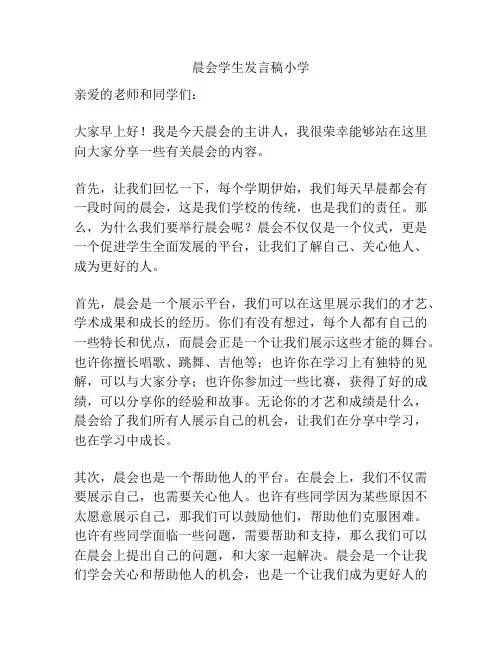 晨会学生发言稿小学

亲爱的老师和同学们：

大家早上好！我是今天晨会的主讲人，我很荣幸能够站在这里向大家分享一些有关晨会的内容。

首先，让我们回忆一下，每个学期伊始，我们每天早晨都会有一段时间的晨会，这是我们学校的传统，也是我们的责任。那么，为什么我们要举行晨会呢？晨会不仅仅是一个仪式，更是一个促进学生全面发展的平台，让我们了解自己、关心他人、成为更好的人。

首先，晨会是一个展示平台，我们可以在这里展示我们的才艺、学术成果和成长的经历。你们有没有想过，每个人都有自己的一些特长和优点，而晨会正是一个让我们展示这些才能的舞台。也许你擅长唱歌、跳舞、吉他等；也许你在学习上有独特的见解，可以与大家分享；也许你参加过一些比赛，获得了好的成绩，可以分享你的经验和故事。无论你的才艺和成绩是什么，晨会给了我们所有人展示自己的机会，让我们在分享中学习，也在学习中成长。

其次，晨会也是一个帮助他人的平台。在晨会上，我们不仅需要展示自己，也需要关心他人。也许有些同学因为某些原因不太愿意展示自己，那我们可以鼓励他们，帮助他们克服困难。也许有些同学面临一些问题，需要帮助和支持，那么我们可以在晨会上提出自己的问题，和大家一起解决。晨会是一个让我们学会关心和帮助他人的机会，也是一个让我们成为更好人的